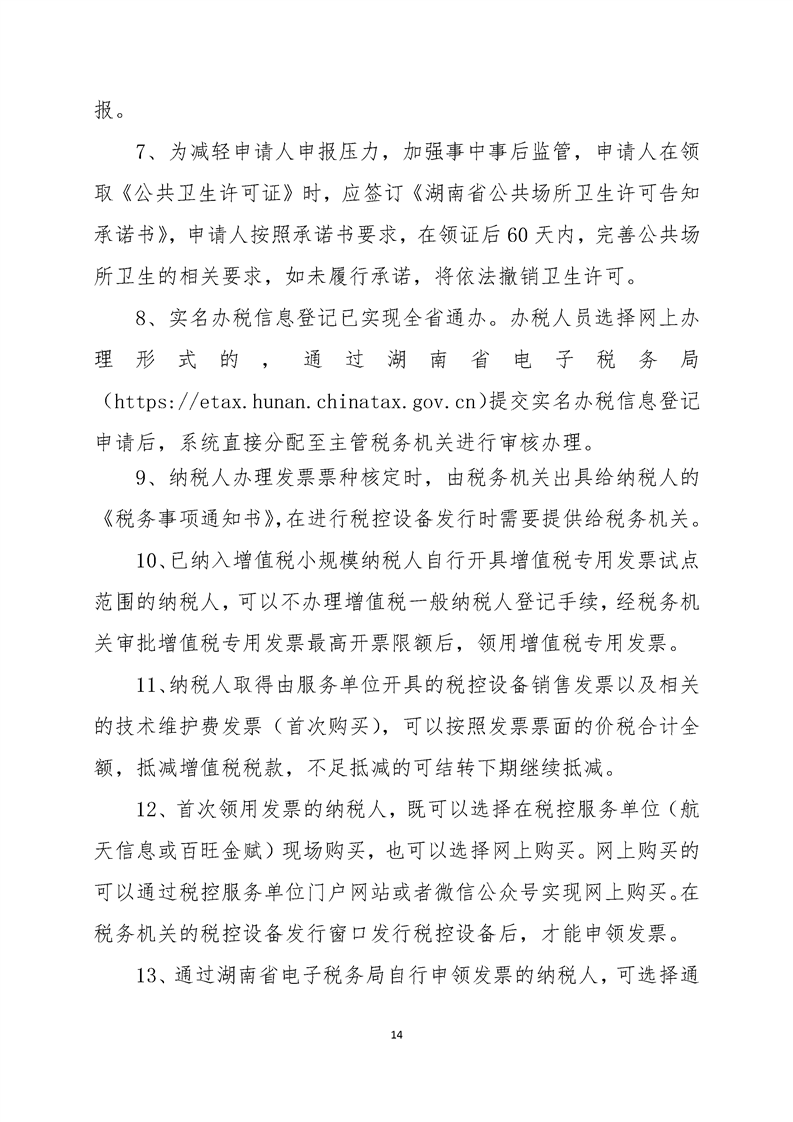 报。

7、为减轻申请人申报压力，加强事中事后监管，申请人在领取《公共卫生许可证》时，应签订《湖南省公共场所卫生许可告知承诺书》，申请人按照承诺书要求，在领证后60天内，完善公共场所卫生的相关要求，如未履行承诺，将依法撤销卫生许可。

8、实名办税信息登记已实现全省通办。办税人员选择网上办理形式的，通过湖南省电子税务局（https://etax.hunan.chinatax.gov.cn)提交实名办税信息登记申请后，系统直接分配至主管税务机关进行审核办理。

9、纳税人办理发票票种核定时，由税务机关出具给纳税人的《税务事项通知书》，在进行税控设备发行时需要提供给税务机关。

10、已纳入增值税小规模纳税人自行开具增值税专用发票试点范围的纳税人，可以不办理增值税一般纳税人登记手续，经税务机关审批增值税专用发票最高开票限额后，领用增值税专用发票。

11、纳税人取得由服务单位开具的税控设备销售发票以及相关的技术维护费发票（首次购买），可以按照发票票面的价税合计全额，抵减增值税税款，不足抵减的可结转下期继续抵减。

12、首次领用发票的纳税人，既可以选择在税控服务单位（航天信息或百旺金赋）现场购买，也可以选择网上购买。网上购买的可以通过税控服务单位门户网站或者微信公众号实现网上购买。在税务机关的税控设备发行窗口发行税控设备后，才能申领发票。

13、通过湖南省电子税务局自行申领发票的纳税人，可选择通

14